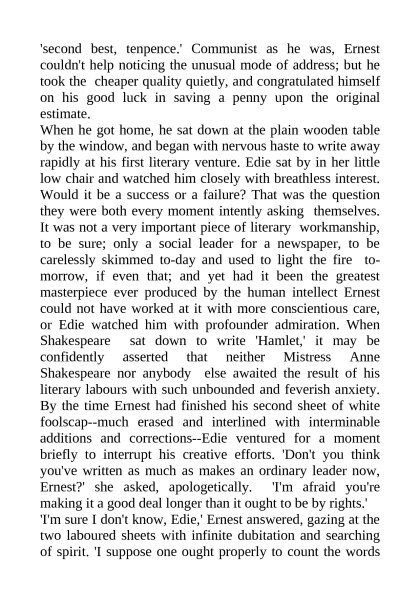 'second best, tenpence.' Communist as he was, Ernest couldn't help noticing the unusual mode of address; but he took the cheaper quality quietly, and congratulated himself on his good luck in saving a penny upon the original estimate.

When he got home, he sat down at the plain wooden table by the window, and began with nervous haste to write away rapidly at his first literary venture. Edie sat by in her little low chair and watched him closely with breathless interest. Would it be a success or a failure? That was the question they were both every moment intently asking themselves. It was not a very important piece of literary workmanship, to be sure; only a social leader for a newspaper, to be carelessly skimmed to-day and used to light the fire to-morrow, if even that; and yet had it been the greatest masterpiece ever produced by the human intellect Ernest could not have worked at it with more conscientious care, or Edie watched him with profounder admiration. When Shakespeare sat down to write 'Hamlet,' it may be confidently asserted that neither Mistress Anne Shakespeare nor anybody else awaited the result of his literary labours with such unbounded and feverish anxiety. By the time Ernest had finished his second sheet of white foolscap--much erased and interlined with interminable additions and corrections--Edie ventured for a moment briefly to interrupt his creative efforts. 'Don't you think you've written as much as makes an ordinary leader now, Ernest?' she asked, apologetically. 'I'm afraid you're making it a good deal longer than it ought to be by rights.'

'I'm sure I don't know, Edie,' Ernest answered, gazing at the two laboured sheets with infinite dubitation and searching of spirit. 'I suppose one ought properly to count the words